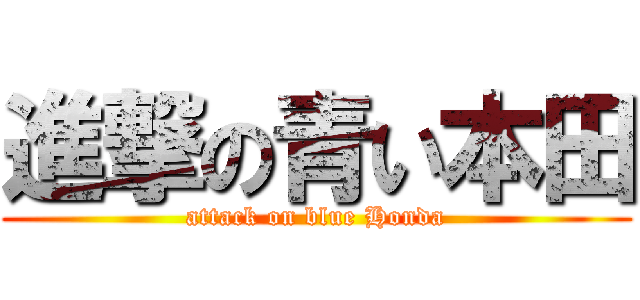 進撃の青い本田
attack on blue Honda